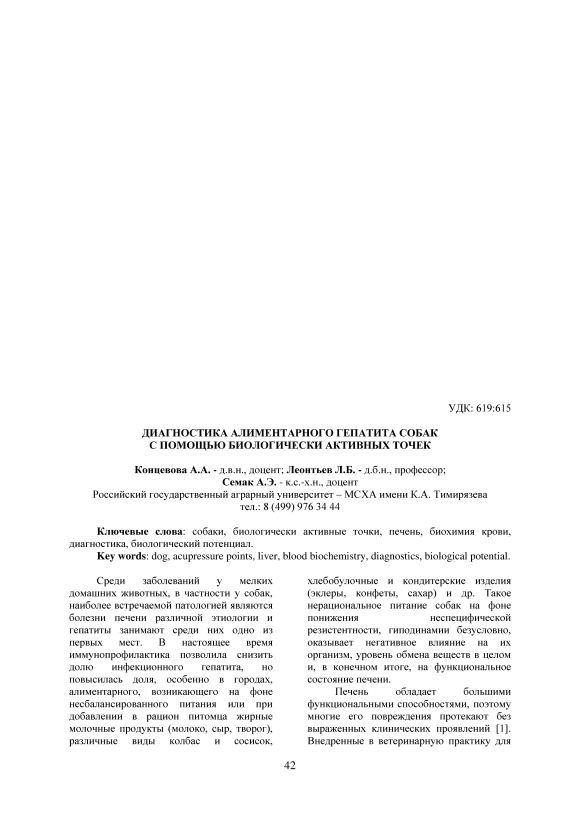 УДК: 619:615

ДИАГНОСТИКА АЛИМЕНТАРНОГО ГЕПАТИТА СОБАК С ПОМОЩЬЮ БИОЛОГИЧЕСКИ АКТИВНЫХ ТОЧЕК

Концевова А.А. - д.в.н., доцент; Леонтьев Л.Б. - д.б.н., профессор; Семак А.Э. - к.с.-х.н., доцент
Российский государственный аграрный университет – МСХА имени К.А. Тимирязева
тел.: 8 (499) 976 34 44

Ключевые слова: собаки, биологически активные точки, печень, биохимия крови, диагностика, биологический потенциал.
Key words: dog, acupressure points, liver, blood biochemistry, diagnostics, biological potential.

Среди заболеваний у мелких домашних животных, в частности у собак, наиболее встречаемой патологией являются болезни печени различной этиологии и гепатиты занимают среди них одно из первых мест. В настоящее время иммунопрофилактика позволила снизить долю инфекционного гепатита, но повысилась доля, особенно в городах, алиментарного, возникающего на фоне несбалансированного питания или при добавлении в рацион питомца жирные молочные продукты (молоко, сыр, творог), различные виды колбас и сосисок, хлебобулочные и кондитерские изделия (эклеры, конфеты, сахар) и др. Такое нерациональное питание собак на фоне понижения неспецифической резистентности, гиподинамии безусловно, оказывает негативное влияние на их организм, уровень обмена веществ в целом и, в конечном итоге, на функциональное состояние печени.

Печень обладает большими функциональными способностями, поэтому многие его повреждения протекают без выраженных клинических проявлений [1]. Внедренные в ветеринарную практику для

42